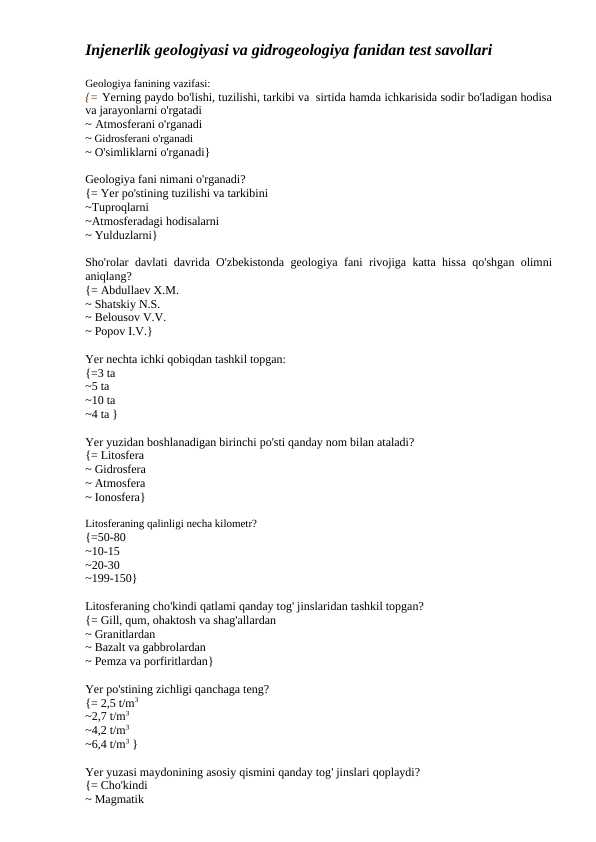 Injenerlik geologiyasi va gidrogeologiya fanidan test savollari

Geologiya fanining vazifasi:
{= Yerning paydo bo'lishi, tuzilishi, tarkibi va sirtida hamda ichkarisida sodir bo'ladigan hodisa va jarayonlarni o'rgatadi
~ Atmosferani o'rganadi
~ Gidrosferani o'rganadi
~ O'simliklarni o'rganadi}

Geologiya fani nimani o'rganadi?
{= Yer po'stining tuzilishi va tarkibini
~Tuproqlarni
~Atmosferadagi hodisalarni
~ Yulduzlarni}

Sho'rolar davlati davrida O'zbekistonda geologiya fani rivojiga katta hissa qo'shgan olimni aniqlang?
{= Abdullaev X.M.
~ Shatskiy N.S.
~ Belousov V.V.
~ Popov I.V.}

Yer nechta ichki qobiqdan tashkil topgan:
{=3 ta
~5 ta
~10 ta
~4 ta }

Yer yuzidan boshlanadigan birinchi po'sti qanday nom bilan ataladi?
{= Litosfera
~ Gidrosfera
~ Atmosfera
~ Ionosfera}

Litosferaning qalinligi necha kilometr?
{=50-80
~10-15
~20-30
~199-150}

Litosferaning cho'kindi qatlami qanday tog' jinslaridan tashkil topgan?
{= Gill, qum, ohaktosh va shag'allardan
~ Granitlardan
~ Bazalt va gabbrolardan
~ Pemza va porfiritlardan}

Yer po'stining zichligi qanchaga teng?
{= 2,5 t/m$^3$
~2,7 t/m$^3$
~4,2 t/m$^3$
~6,4 t/m$^3$ }

Yer yuzasi maydonining asosiy qismini qanday tog' jinslari qoplaydi?
{= Cho'kindi
~ Magmatik